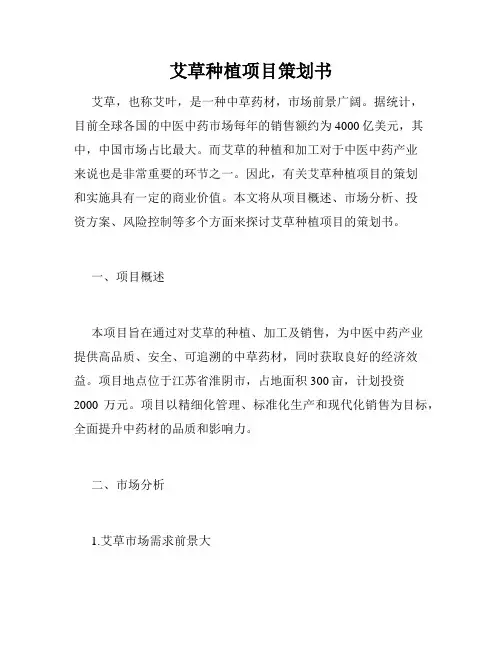 艾草种植项目策划书

艾草，也称艾叶，是一种中草药材，市场前景广阔。据统计，目前全球各国的中医中药市场每年的销售额约为4000亿美元，其中，中国市场占比最大。而艾草的种植和加工对于中医中药产业来说也是非常重要的环节之一。因此，有关艾草种植项目的策划和实施具有一定的商业价值。本文将从项目概述、市场分析、投资方案、风险控制等多个方面来探讨艾草种植项目的策划书。

一、项目概述

本项目旨在通过对艾草的种植、加工及销售，为中医中药产业提供高品质、安全、可追溯的中草药材，同时获取良好的经济效益。项目地点位于江苏省淮阴市，占地面积300亩，计划投资2000 万元。项目以精细化管理、标准化生产和现代化销售为目标，全面提升中药材的品质和影响力。

二、市场分析

1.艾草市场需求前景大